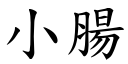 小腸